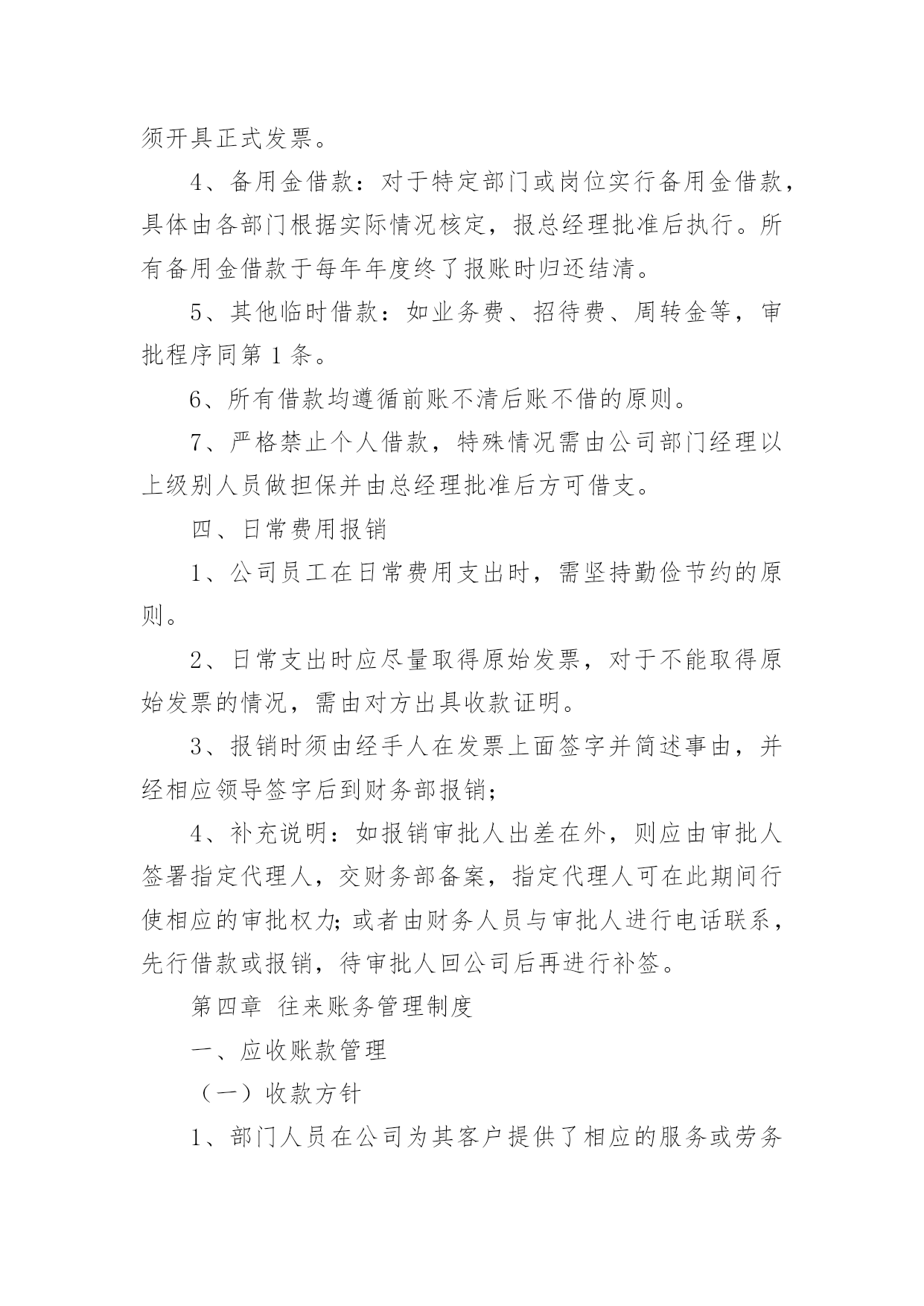 须开具正式发票。

4、备用金借款：对于特定部门或岗位实行备用金借款，具体由各部门根据实际情况核定，报总经理批准后执行。所有备用金借款于每年年度终了报账时归还结清。

5、其他临时借款：如业务费、招待费、周转金等，审批程序同第1条。

6、所有借款均遵循前账不清后账不借的原则。

7、严格禁止个人借款，特殊情况需由公司部门经理以上级别人员做担保并由总经理批准后方可借支。

四、日常费用报销

1、公司员工在日常费用支出时，需坚持勤俭节约的原则。

2、日常支出时应尽量取得原始发票，对于不能取得原始发票的情况，需由对方出具收款证明。

3、报销时须由经手人在发票上面签字并简述事由，并经相应领导签字后到财务部报销；

4、补充说明：如报销审批人出差在外，则应由审批人签署指定代理人，交财务部备案，指定代理人可在此期间行使相应的审批权力;或者由财务人员与审批人进行电话联系，先行借款或报销，待审批人回公司后再进行补签。

第四章 往来账务管理制度

一、应收账款管理

（一）收款方针

1、部门人员在公司为其客户提供了相应的服务或劳务